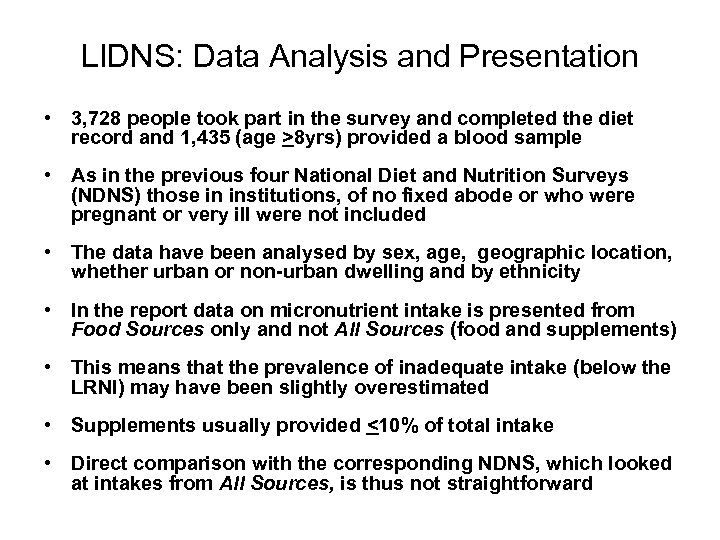 LIDNS: Data Analysis and Presentation

• 3,728 people took part in the survey and completed the diet record and 1,435 (age $\geq$8yrs) provided a blood sample

• As in the previous four National Diet and Nutrition Surveys (NDNS) those in institutions, of no fixed abode or who were pregnant or very ill were not included

• The data have been analysed by sex, age, geographic location, whether urban or non-urban dwelling and by ethnicity

• In the report data on micronutrient intake is presented from Food Sources only and not All Sources (food and supplements)

• This means that the prevalence of inadequate intake (below the LRNI) may have been slightly overestimated

• Supplements usually provided $\leq$10% of total intake

• Direct comparison with the corresponding NDNS, which looked at intakes from All Sources, is thus not straightforward